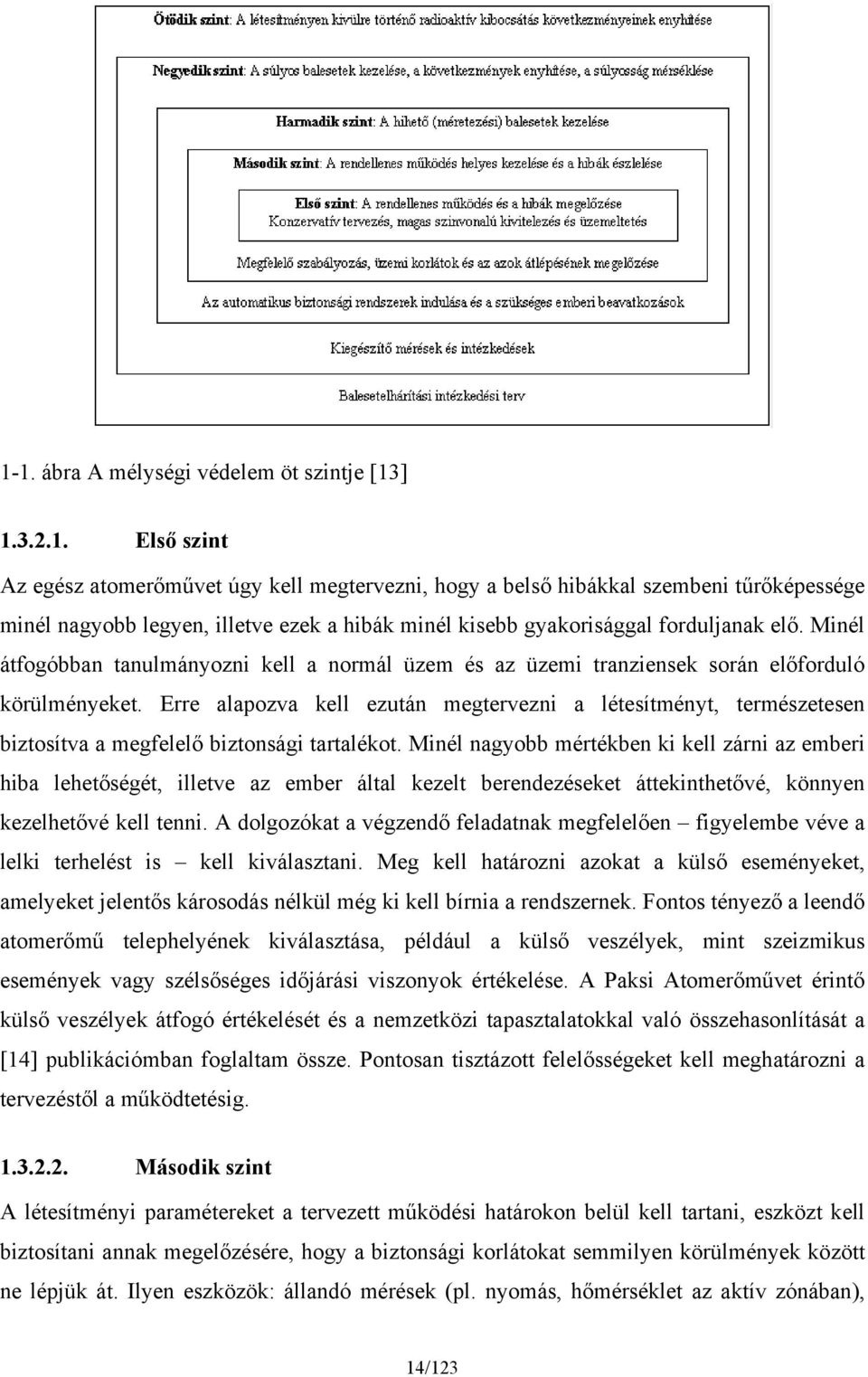 Ötödik szint: A létesítményen kívülre történő radioaktív kibocsátás következményeinek enyhítése

Negyedik szint: A súlyos balesetek kezelése, a következmények enyhítése, a súlyosság mérséklése

Harmadik szint: A hihető (méretezési) balesetek kezelése

Második szint: A rendellenes működés helyes kezelése és a hibák észlelése

Első szint: A rendellenes működés és a hibák megelőzése
Konzervatív tervezés, magas színvonalú kivitelezés és üzemeltetés

Megfelelő szabályozás, üzemi korlátok és az azok átlépésének megelőzése

Az automatikus biztonsági rendszerek indulása és a szükséges emberi beavatkozások

Kiegészítő mérések és intézkedések

Balesetelhárítási intézkedési terv

1-1. ábra A mélységi védelem öt szintje [13]

1.3.2.1. Első szint

Az egész atomerőművet úgy kell megtervezni, hogy a belső hibákkal szembeni tűrőképessége minél nagyobb legyen, illetve ezek a hibák minél kisebb gyakorisággal forduljanak elő. Minél átfogóbban tanulmányozni kell a normál üzem és az üzemi tranziensek során előforduló körülményeket. Erre alapozva kell ezután megtervezni a létesítményt, természetesen biztosítva a megfelelő biztonsági tartalékot. Minél nagyobb mértékben ki kell zárni az emberi hiba lehetőségét, illetve az ember által kezelt berendezéseket áttekinthetővé, könnyen kezelhetővé kell tenni. A dolgozókat a végzendő feladatnak megfelelően – figyelembe véve a lelki terhelést is – kell kiválasztani. Meg kell határozni azokat a külső eseményeket, amelyeket jelentős károsodás nélkül még ki kell bírnia a rendszernek. Fontos tényező a leendő atomerőmű telephelyének kiválasztása, például a külső veszélyek, mint szeizmikus események vagy szélsőséges időjárási viszonyok értékelése. A Paksi Atomerőművet érintő külső veszélyek átfogó értékelését és a nemzetközi tapasztalatokkal való összehasonlítását a [14] publikációmban foglaltam össze. Pontosan tisztázott felelősségeket kell meghatározni a tervezéstől a működtetésig.

1.3.2.2. Második szint

A létesítményi paramétereket a tervezett működési határokon belül kell tartani, eszközt kell biztosítani annak megelőzésére, hogy a biztonsági korlátokat semmilyen körülmények között ne lépjük át. Ilyen eszközök: állandó mérések (pl. nyomás, hőmérséklet az aktív zónában),

14/123